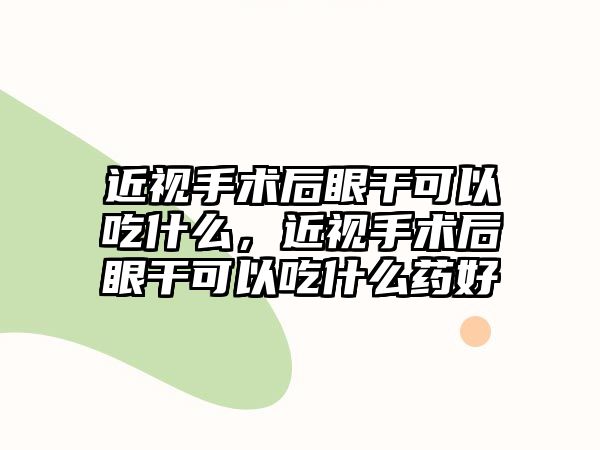 近视手术后眼干可以吃什么，近视手术后眼干可以吃什么药好